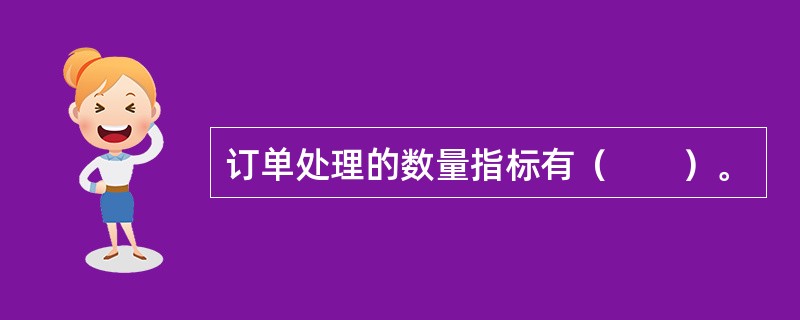 订单处理的数量指标有（　　）。